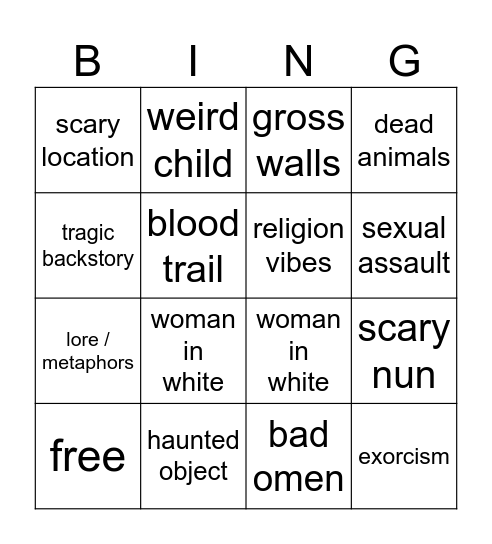 | B | I | N | G |
|---|---|---|---|
| scary location | weird child | gross walls | dead animals |
| tragic backstory | blood trail | religion vibes | sexual assault |
| lore / metaphors | woman in white | woman in white | scary nun |
| free | haunted object | bad omen | exorcism |